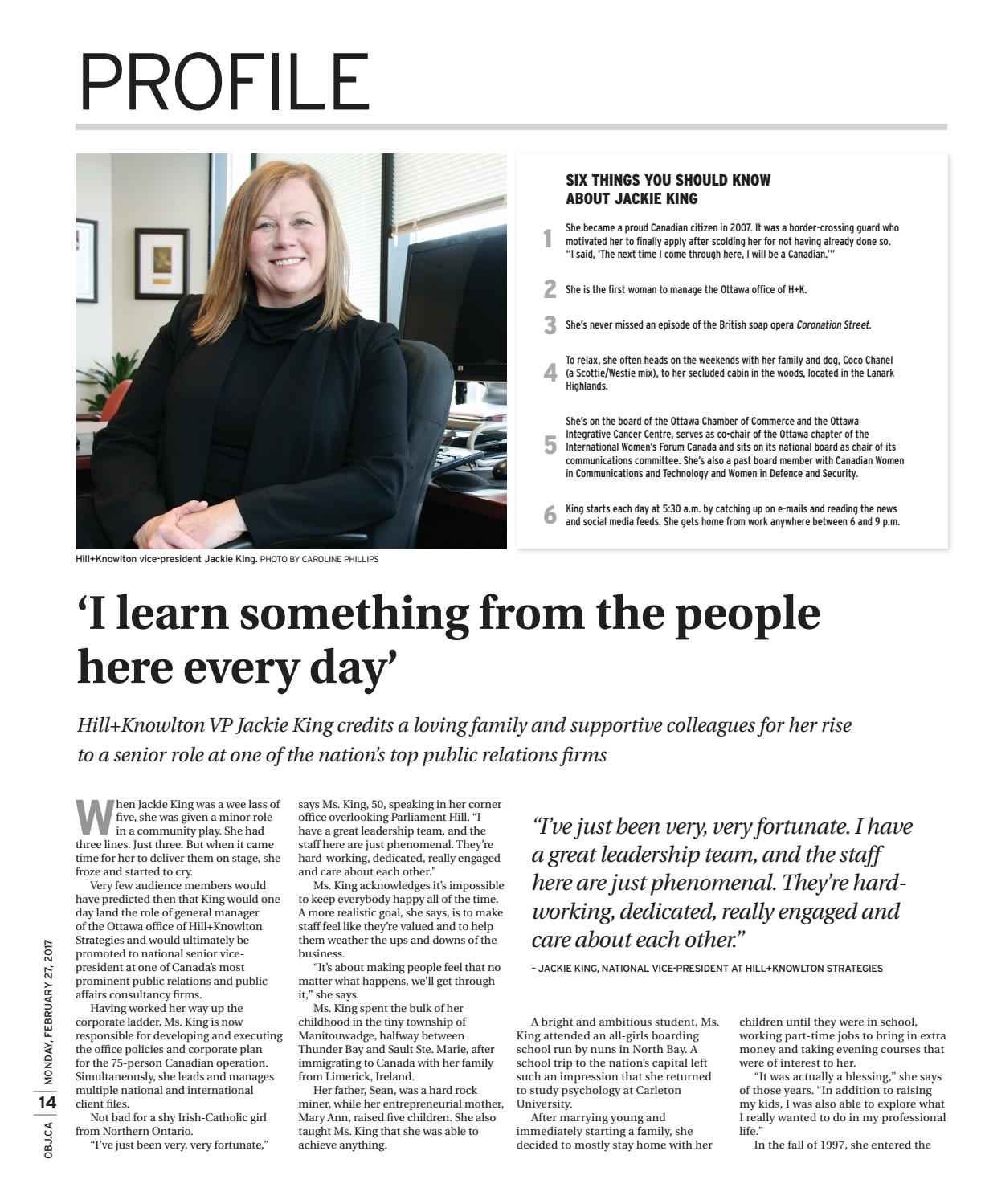 PROFILE

Hill+Knowlton vice-president Jackie King. PHOTO BY CAROLINE PHILLIPS

SIX THINGS YOU SHOULD KNOW ABOUT JACKIE KING

1 She became a proud Canadian citizen in 2007. It was a border-crossing guard who motivated her to finally apply after scolding her for not having already done so. "I said, 'The next time I come through here, I will be a Canadian.'"

2 She is the first woman to manage the Ottawa office of H+K.

3 She's never missed an episode of the British soap opera Coronation Street.

4 To relax, she often heads on the weekends with her family and dog, Coco Chanel (a Scottie/Westie mix), to her secluded cabin in the woods, located in the Lanark Highlands.

5 She's on the board of the Ottawa Chamber of Commerce and the Ottawa Integrative Cancer Centre, serves as co-chair of the Ottawa chapter of the International Women's Forum Canada and sits on its national board as chair of its communications committee. She's also a past board member with Canadian Women in Communications and Technology and Women in Defence and Security.

6 King starts each day at 5:30 a.m. by catching up on e-mails and reading the news and social media feeds. She gets home from work anywhere between 6 and 9 p.m.

'I learn something from the people here every day'

Hill+Knowlton VP Jackie King credits a loving family and supportive colleagues for her rise to a senior role at one of the nation's top public relations firms

When Jackie King was a wee lass of five, she was given a minor role in a community play. She had three lines. Just three. But when it came time for her to deliver them on stage, she froze and started to cry.

Very few audience members would have predicted then that King would one day land the role of general manager of the Ottawa office of Hill+Knowlton Strategies and would ultimately be promoted to national senior vice-president at one of Canada's most prominent public relations and public affairs consultancy firms.

Having worked her way up the corporate ladder, Ms. King is now responsible for developing and executing the office policies and corporate plan for the 75-person Canadian operation. Simultaneously, she leads and manages multiple national and international client files.

Not bad for a shy Irish-Catholic girl from Northern Ontario.

"I've just been very, very fortunate," says Ms. King, 50, speaking in her corner office overlooking Parliament Hill. "I have a great leadership team, and the staff here are just phenomenal. They're hard-working, dedicated, really engaged and care about each other."

Ms. King acknowledges it's impossible to keep everybody happy all of the time. A more realistic goal, she says, is to make staff feel like they're valued and to help them weather the ups and downs of the business.

"It's about making people feel that no matter what happens, we'll get through it," she says.

Ms. King spent the bulk of her childhood in the tiny township of Manitouwadge, halfway between Thunder Bay and Sault Ste. Marie, after immigrating to Canada with her family from Limerick, Ireland.

Her father, Sean, was a hard rock miner, while her entrepreneurial mother, Mary Ann, raised five children. She also taught Ms. King that she was able to achieve anything.

"I've just been very, very fortunate. I have a great leadership team, and the staff here are just phenomenal. They're hard-working, dedicated, really engaged and care about each other."

- JACKIE KING, NATIONAL VICE-PRESIDENT AT HILL+KNOWLTON STRATEGIES

A bright and ambitious student, Ms. King attended an all-girls boarding school run by nuns in North Bay. A school trip to the nation's capital left such an impression that she returned to study psychology at Carleton University.

After marrying young and immediately starting a family, she decided to mostly stay home with her children until they were in school, working part-time jobs to bring in extra money and taking evening courses that were of interest to her.

"It was actually a blessing," she says of those years. "In addition to raising my kids, I was also able to explore what I really wanted to do in my professional life."

In the fall of 1997, she entered the

OBJ.CA 14 MONDAY, FEBRUARY 27, 2017